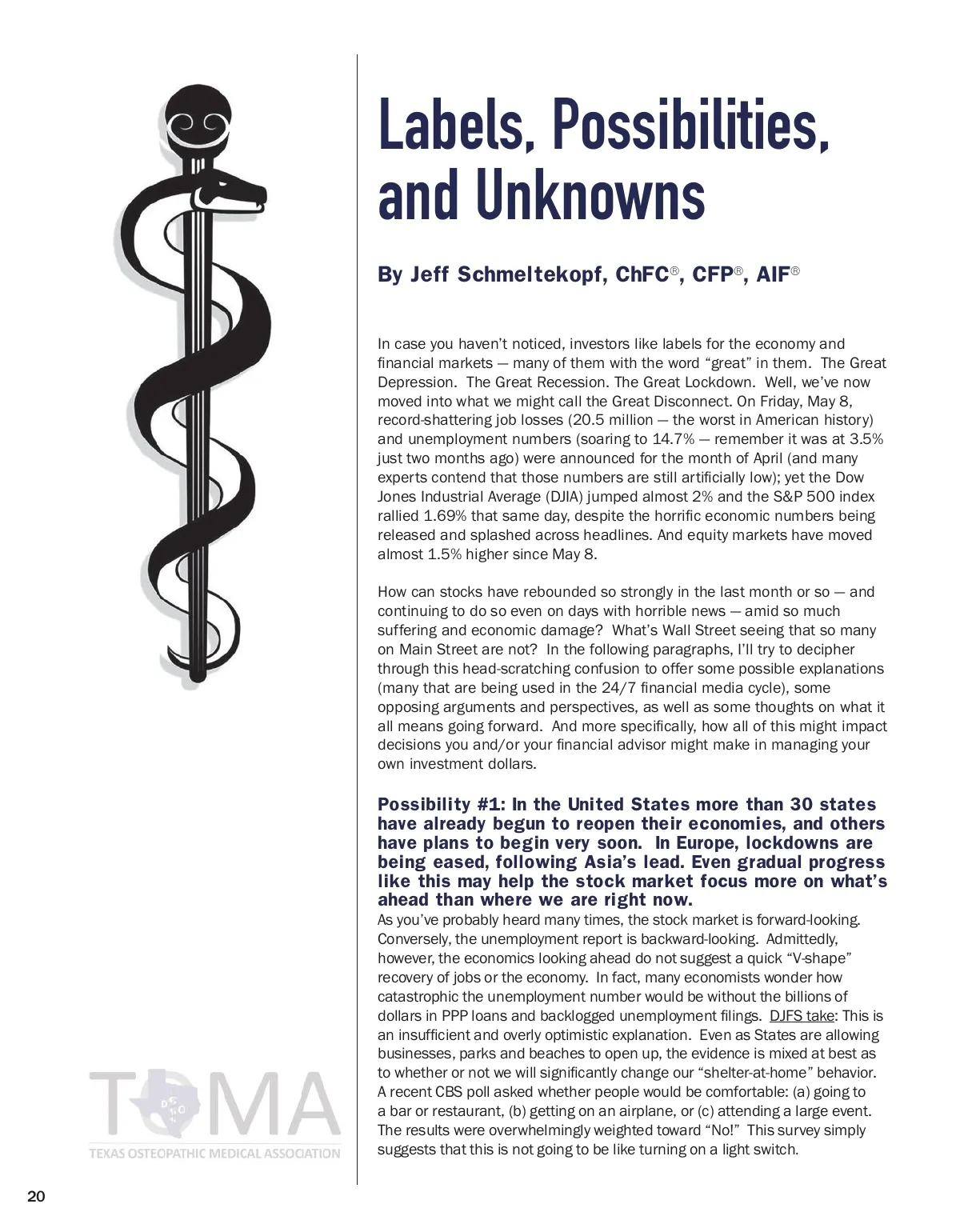 Labels, Possibilities, and Unknowns

By Jeff Schmeltekopf, ChFC®, CFP®, AIF®

In case you haven't noticed, investors like labels for the economy and financial markets — many of them with the word "great" in them. The Great Depression. The Great Recession. The Great Lockdown. Well, we've now moved into what we might call the Great Disconnect. On Friday, May 8, record-shattering job losses (20.5 million — the worst in American history) and unemployment numbers (soaring to 14.7% — remember it was at 3.5% just two months ago) were announced for the month of April (and many experts contend that those numbers are still artificially low); yet the Dow Jones Industrial Average (DJIA) jumped almost 2% and the S&P 500 index rallied 1.69% that same day, despite the horrific economic numbers being released and splashed across headlines. And equity markets have moved almost 1.5% higher since May 8.

How can stocks have rebounded so strongly in the last month or so — and continuing to do so even on days with horrible news — amid so much suffering and economic damage? What's Wall Street seeing that so many on Main Street are not? In the following paragraphs, I'll try to decipher through this head-scratching confusion to offer some possible explanations (many that are being used in the 24/7 financial media cycle), some opposing arguments and perspectives, as well as some thoughts on what it all means going forward. And more specifically, how all of this might impact decisions you and/or your financial advisor might make in managing your own investment dollars.

Possibility #1: In the United States more than 30 states have already begun to reopen their economies, and others have plans to begin very soon. In Europe, lockdowns are being eased, following Asia's lead. Even gradual progress like this may help the stock market focus more on what's ahead than where we are right now.
As you've probably heard many times, the stock market is forward-looking. Conversely, the unemployment report is backward-looking. Admittedly, however, the economics looking ahead do not suggest a quick "V-shape" recovery of jobs or the economy. In fact, many economists wonder how catastrophic the unemployment number would be without the billions of dollars in PPP loans and backlogged unemployment filings. DJFS take: This is an insufficient and overly optimistic explanation. Even as States are allowing businesses, parks and beaches to open up, the evidence is mixed at best as to whether or not we will significantly change our "shelter-at-home" behavior. A recent CBS poll asked whether people would be comfortable: (a) going to a bar or restaurant, (b) getting on an airplane, or (c) attending a large event. The results were overwhelmingly weighted toward "No!" This survey simply suggests that this is not going to be like turning on a light switch.

TOMA
TEXAS OSTEOPATHIC MEDICAL ASSOCIATION

20